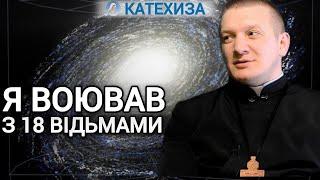 КАТЕХИЗА

Я ВОЮВАВ З 18 ВІДЬМАМИ